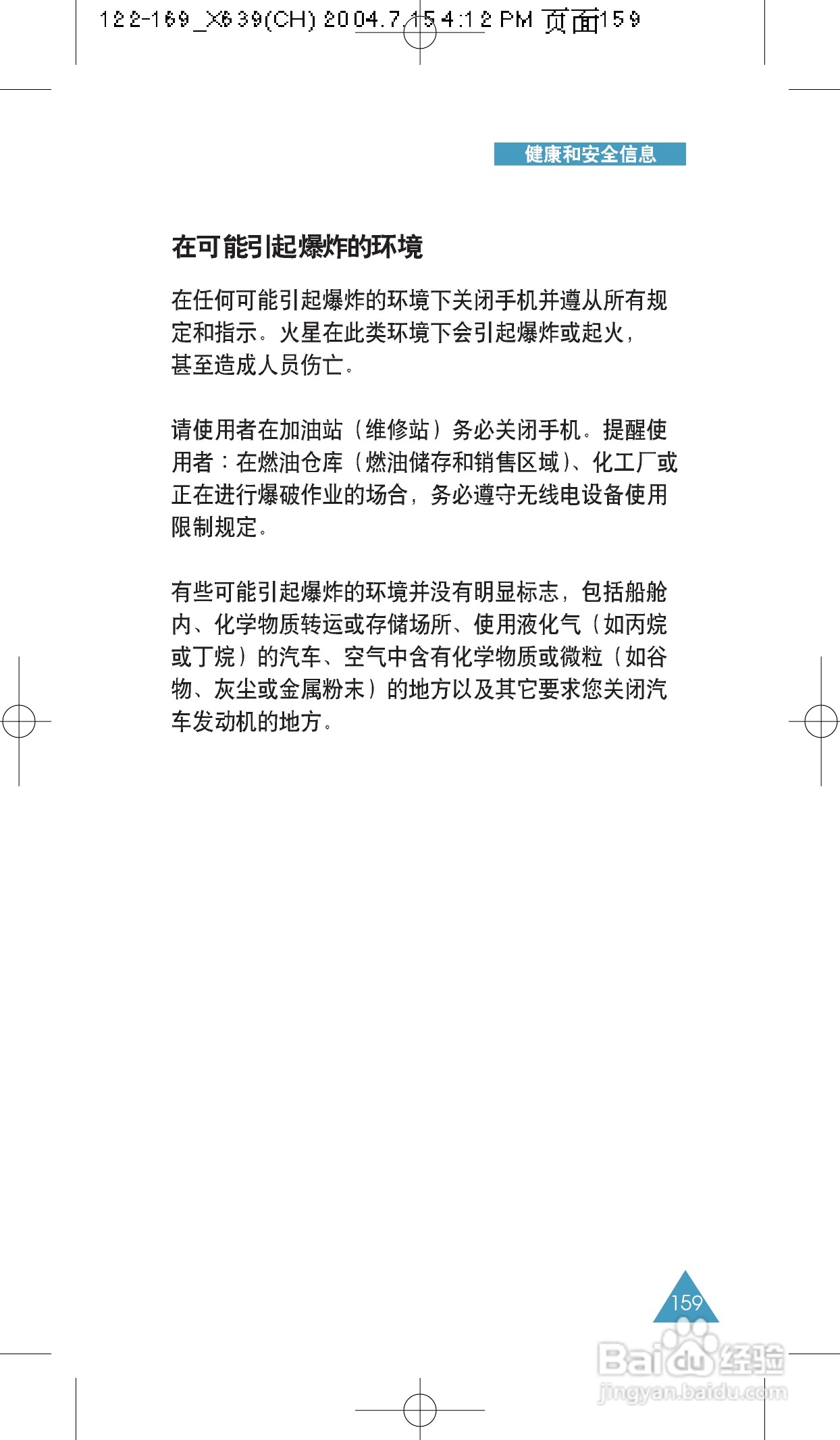 122-169_X639(CH) 2004.7.15 4:12 PM 页面159

健康和安全信息

在可能引起爆炸的环境

在任何可能引起爆炸的环境下关闭手机并遵从所有规定和指示。火星在此类环境下会引起爆炸或起火，甚至造成人员伤亡。

请使用者在加油站（维修站）务必关闭手机。提醒使用者：在燃油仓库（燃油储存和销售区域）、化工厂或正在进行爆破作业的场合，务必遵守无线电设备使用限制规定。

有些可能引起爆炸的环境并没有明显标志，包括船舱内、化学物质转运或存储场所、使用液化气（如丙烷或丁烷）的汽车、空气中含有化学物质或微粒（如谷物、灰尘或金属粉末）的地方以及其它要求您关闭汽车发动机的地方。

159

Baidu经验
jingyan.baidu.com